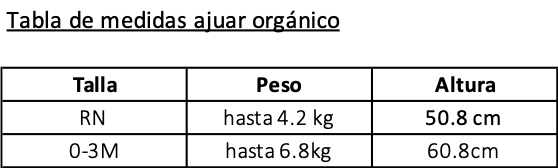 Tabla de medidas ajuar orgánico

| Talla | Peso | Altura |
|---|---|---|
| RN | hasta 4.2 kg | 50.8 cm |
| 0-3M | hasta 6.8kg | 60.8cm |